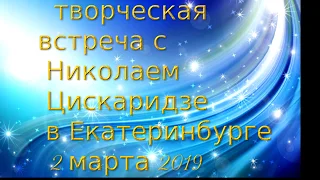 творческая встреча с Николаем Цискаридзе в Екатеринбурге 2 марта 2019